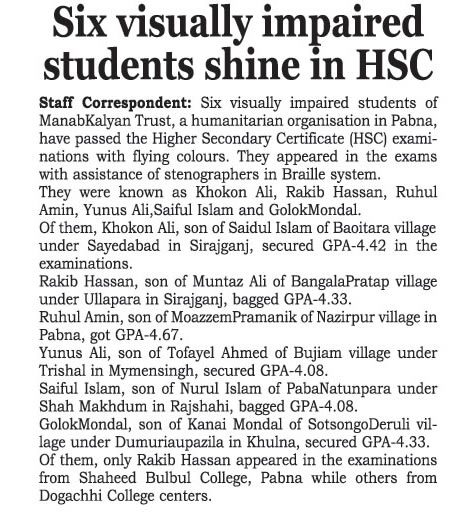 Six visually impaired students shine in HSC

Staff Correspondent: Six visually impaired students of ManabKalyan Trust, a humanitarian organisation in Pabna, have passed the Higher Secondary Certificate (HSC) examinations with flying colours. They appeared in the exams with assistance of stenographers in Braille system.
They were known as Khokon Ali, Rakib Hassan, Ruhul Amin, Yunus Ali,Saiful Islam and GolokMondal.
Of them, Khokon Ali, son of Saidul Islam of Baoitara village under Sayedabad in Sirajganj, secured GPA-4.42 in the examinations.
Rakib Hassan, son of Muntaz Ali of BangalaPratap village under Ullapara in Sirajganj, bagged GPA-4.33.
Ruhul Amin, son of MoazzemPramanik of Nazirpur village in Pabna, got GPA-4.67.
Yunus Ali, son of Tofayel Ahmed of Bujiam village under Trishal in Mymensingh, secured GPA-4.08.
Saiful Islam, son of Nurul Islam of PabaNatunpara under Shah Makhdum in Rajshahi, bagged GPA-4.08.
GolokMondal, son of Kanai Mondal of SotsongoDeruli village under Dumuriaupazila in Khulna, secured GPA-4.33.
Of them, only Rakib Hassan appeared in the examinations from Shaheed Bulbul College, Pabna while others from Dogachhi College centers.